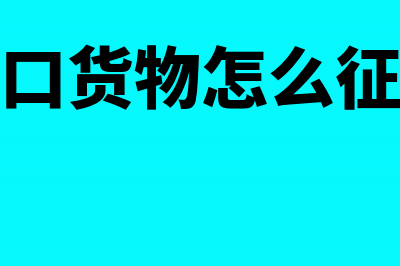 口货物怎么征